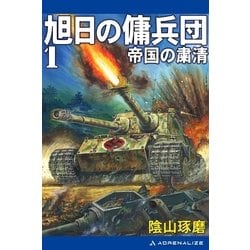 旭日の傭兵団
1
帝国の粛清

陰山琢磨

ADRENALIZE